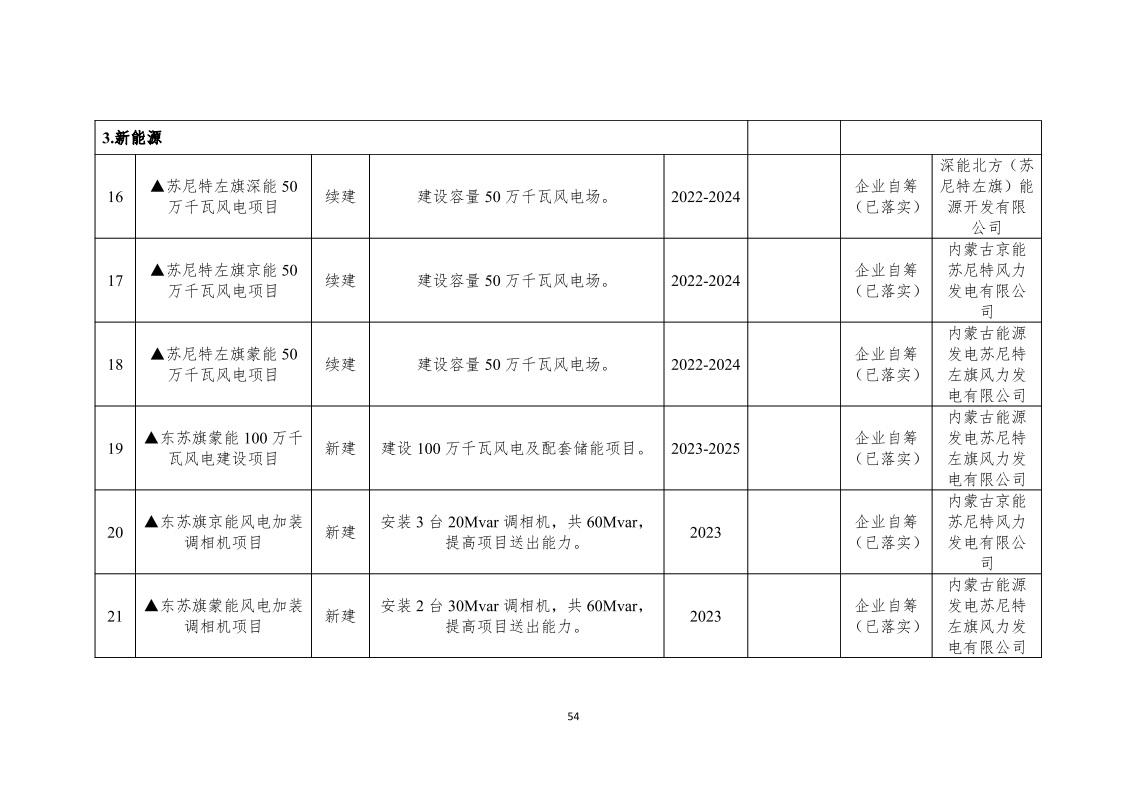 | 3.新能源 | | | | | | | |
|---|---|---|---|---|---|---|---|
| 16 | ▲苏尼特左旗深能 50 万千瓦风电项目 | 续建 | 建设容量 50 万千瓦风电场。 | 2022-2024 | | 企业自筹（已落实） | 深能北方（苏尼特左旗）能源开发有限公司 |
| 17 | ▲苏尼特左旗京能 50 万千瓦风电项目 | 续建 | 建设容量 50 万千瓦风电场。 | 2022-2024 | | 企业自筹（已落实） | 内蒙古京能苏尼特风力发电有限公司 |
| 18 | ▲苏尼特左旗蒙能 50 万千瓦风电项目 | 续建 | 建设容量 50 万千瓦风电场。 | 2022-2024 | | 企业自筹（已落实） | 内蒙古能源发电苏尼特左旗风力发电有限公司 |
| 19 | ▲东苏旗蒙能 100 万千瓦风电建设项目 | 新建 | 建设 100 万千瓦风电及配套储能项目。 | 2023-2025 | | 企业自筹（已落实） | 内蒙古能源发电苏尼特左旗风力发电有限公司 |
| 20 | ▲东苏旗京能风电加装调相机项目 | 新建 | 安装 3 台 20Mvar 调相机，共 60Mvar，提高项目送出能力。 | 2023 | | 企业自筹（已落实） | 内蒙古京能苏尼特风力发电有限公司 |
| 21 | ▲东苏旗蒙能风电加装调相机项目 | 新建 | 安装 2 台 30Mvar 调相机，共 60Mvar，提高项目送出能力。 | 2023 | | 企业自筹（已落实） | 内蒙古能源发电苏尼特左旗风力发电有限公司 |

54